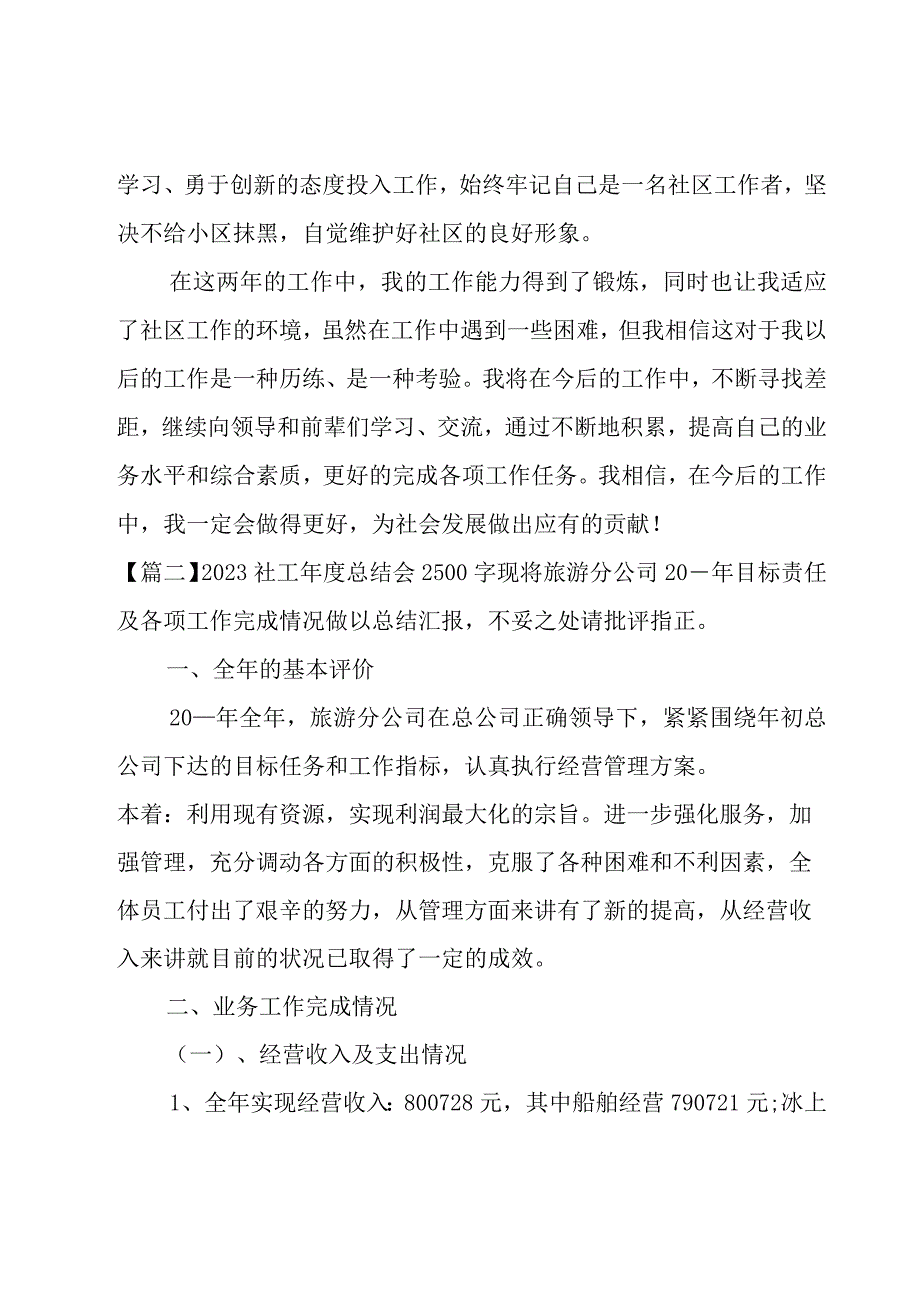 学习、勇于创新的态度投入工作，始终牢记自己是一名社区工作者，坚决不给小区抹黑，自觉维护好社区的良好形象。

在这两年的工作中，我的工作能力得到了锻炼，同时也让我适应了社区工作的环境，虽然在工作中遇到一些困难，但我相信这对于我以后的工作是一种历练、是一种考验。我将在今后的工作中，不断寻找差距，继续向领导和前辈们学习、交流，通过不断地积累，提高自己的业务水平和综合素质，更好的完成各项工作任务。我相信，在今后的工作中，我一定会做得更好，为社会发展做出应有的贡献！

【篇二】2023社工年度总结会2500字现将旅游分公司20一年目标责任及各项工作完成情况做以总结汇报，不妥之处请批评指正。

一、全年的基本评价

20一年全年，旅游分公司在总公司正确领导下，紧紧围绕年初总公司下达的目标任务和工作指标，认真执行经营管理方案。

本着：利用现有资源，实现利润最大化的宗旨。进一步强化服务，加强管理，充分调动各方面的积极性，克服了各种困难和不利因素，全体员工付出了艰辛的努力，从管理方面来讲有了新的提高，从经营收入来讲就目前的状况已取得了一定的成效。

二、业务工作完成情况

（一）、经营收入及支出情况

1、全年实现经营收入：800728元，其中船舶经营790721元;冰上